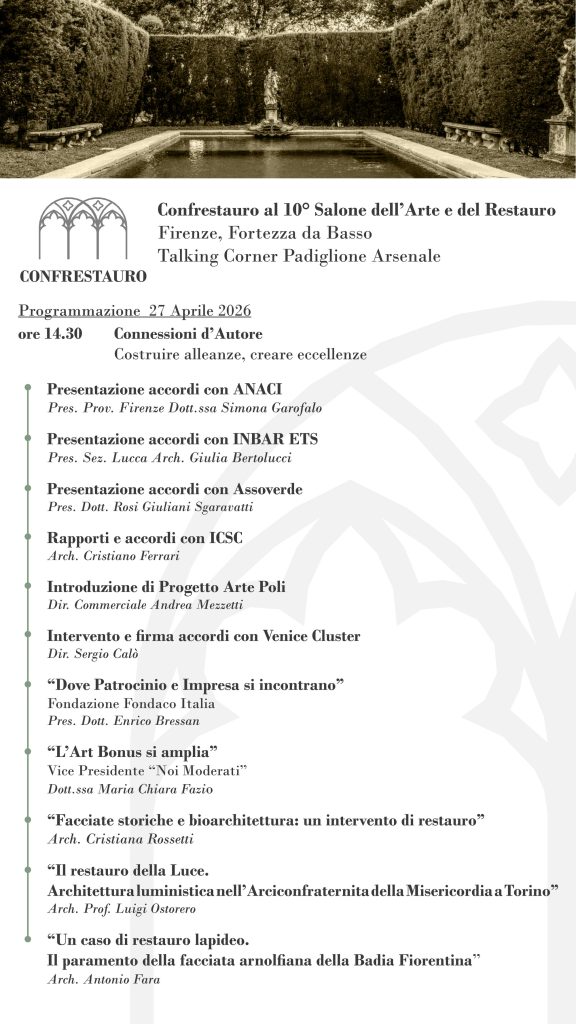 CONFRESTAURO

Confrestauro al 10° Salone dell'Arte e del Restauro
Firenze, Fortezza da Basso
Talking Corner Padiglione Arsenale

Programmazione 27 Aprile 2026

ore 14.30 Connessioni d'Autore
Costruire alleanze, creare eccellenze

Presentazione accordi con ANACI
Pres. Prov. Firenze Dott.ssa Simona Garofalo

Presentazione accordi con INBAR ETS
Pres. Sez. Lucca Arch. Giulia Bertolucci

Presentazione accordi con Assoverde
Pres. Dott. Rosi Giuliani Sgaravatti

Rapporti e accordi con ICSC
Arch. Cristiano Ferrari

Introduzione di Progetto Arte Poli
Dir. Commerciale Andrea Mezzetti

Intervento e firma accordi con Venice Cluster
Dir. Sergio Calò

"Dove Patrocinio e Impresa si incontrano"
Fondazione Fondaco Italia
Pres. Dott. Enrico Bressan

"L'Art Bonus si amplia"
Vice Presidente "Noi Moderati"
Dott.ssa Maria Chiara Fazio

"Facciate storiche e bioarchitettura: un intervento di restauro"
Arch. Cristiana Rossetti

"Il restauro della Luce.
Architettura luministica nell'Arciconfraternita della Misericordia a Torino"
Arch. Prof. Luigi Ostorero

"Un caso di restauro lapideo.
Il paramento della facciata arnolfiana della Badia Fiorentina"
Arch. Antonio Fara